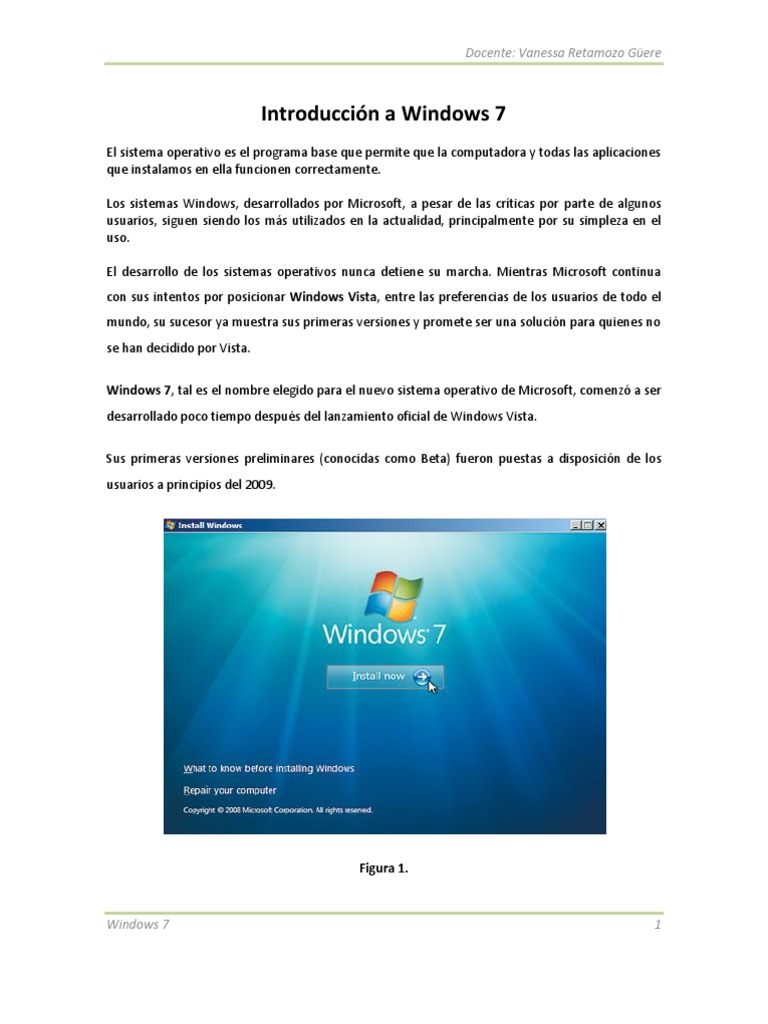 Docente: Vanessa Retamozo Güere

Introducción a Windows 7

El sistema operativo es el programa base que permite que la computadora y todas las aplicaciones que instalamos en ella funcionen correctamente.

Los sistemas Windows, desarrollados por Microsoft, a pesar de las críticas por parte de algunos usuarios, siguen siendo los más utilizados en la actualidad, principalmente por su simpleza en el uso.

El desarrollo de los sistemas operativos nunca detiene su marcha. Mientras Microsoft continua con sus intentos por posicionar Windows Vista, entre las preferencias de los usuarios de todo el mundo, su sucesor ya muestra sus primeras versiones y promete ser una solución para quienes no se han decidido por Vista.

Windows 7, tal es el nombre elegido para el nuevo sistema operativo de Microsoft, comenzó a ser desarrollado poco tiempo después del lanzamiento oficial de Windows Vista.

Sus primeras versiones preliminares (conocidas como Beta) fueron puestas a disposición de los usuarios a principios del 2009.

Install Windows

Windows 7

Install now

What to know before installing Windows

Repair your computer

Copyright © 2008 Microsoft Corporation. All rights reserved.

Figura 1.

Windows 7

1